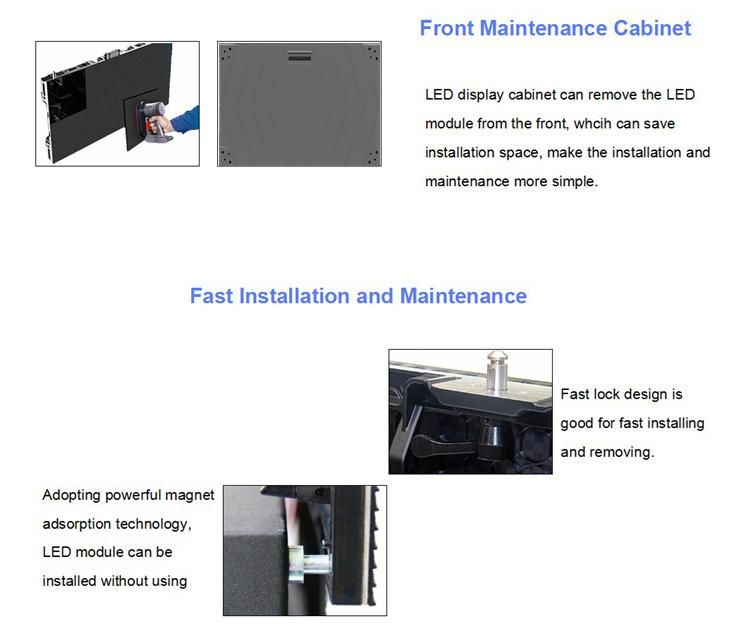 Front Maintenance Cabinet

LED display cabinet can remove the LED module from the front, whcih can save installation space, make the installation and maintenance more simple.

Fast Installation and Maintenance

Fast lock design is good for fast installing and removing.

Adopting powerful magnet adsorption technology, LED module can be installed without using